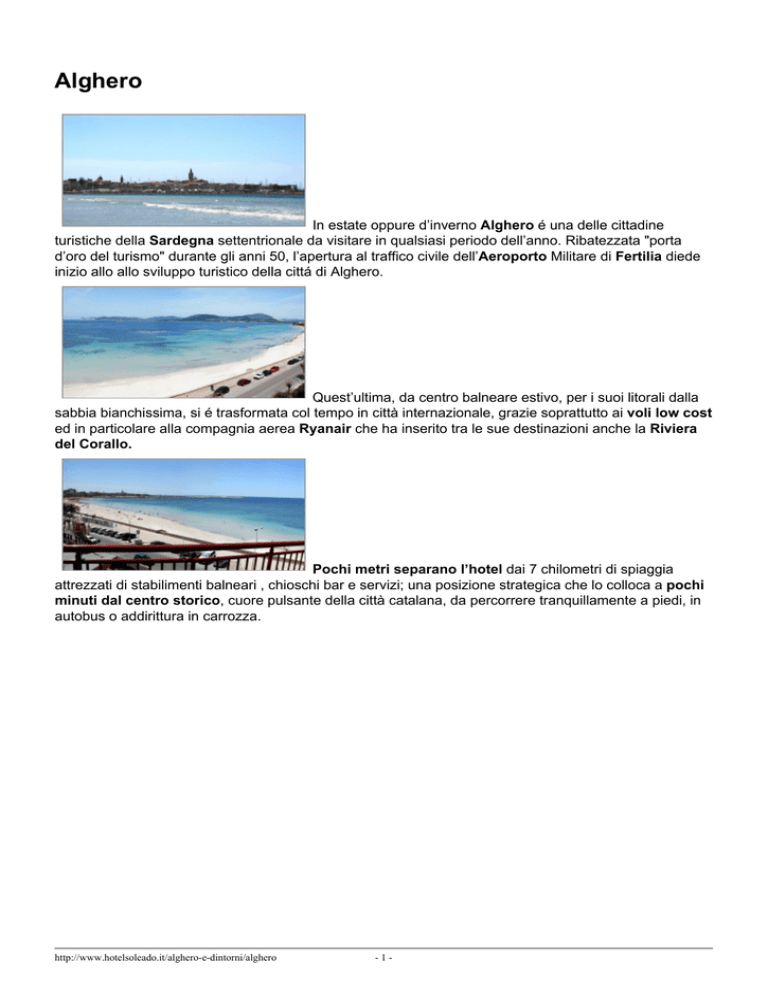 Alghero

In estate oppure d'inverno Alghero é una delle cittadine turistiche della Sardegna settentrionale da visitare in qualsiasi periodo dell'anno. Ribatezzata "porta d'oro del turismo" durante gli anni 50, l'apertura al traffico civile dell'Aeroporto Militare di Fertilia diede inizio allo allo sviluppo turistico della cittá di Alghero.

Quest'ultima, da centro balneare estivo, per i suoi litorali dalla sabbia bianchissima, si é trasformata col tempo in città internazionale, grazie soprattutto ai voli low cost ed in particolare alla compagnia aerea Ryanair che ha inserito tra le sue destinazioni anche la Riviera del Corallo.

Pochi metri separano l'hotel dai 7 chilometri di spiaggia attrezzati di stabilimenti balneari , chioschi bar e servizi; una posizione strategica che lo colloca a pochi minuti dal centro storico, cuore pulsante della città catalana, da percorrere tranquillamente a piedi, in autobus o addirittura in carrozza.

http://www.hotelsoleado.it/alghero-e-dintorni/alghero

- 1 -